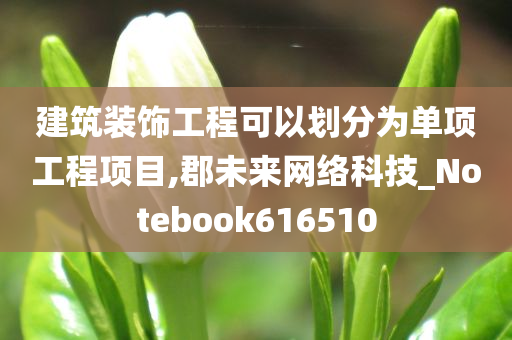 建筑装饰工程可以划分为单项工程项目,郡未来网络科技_Notebook616510